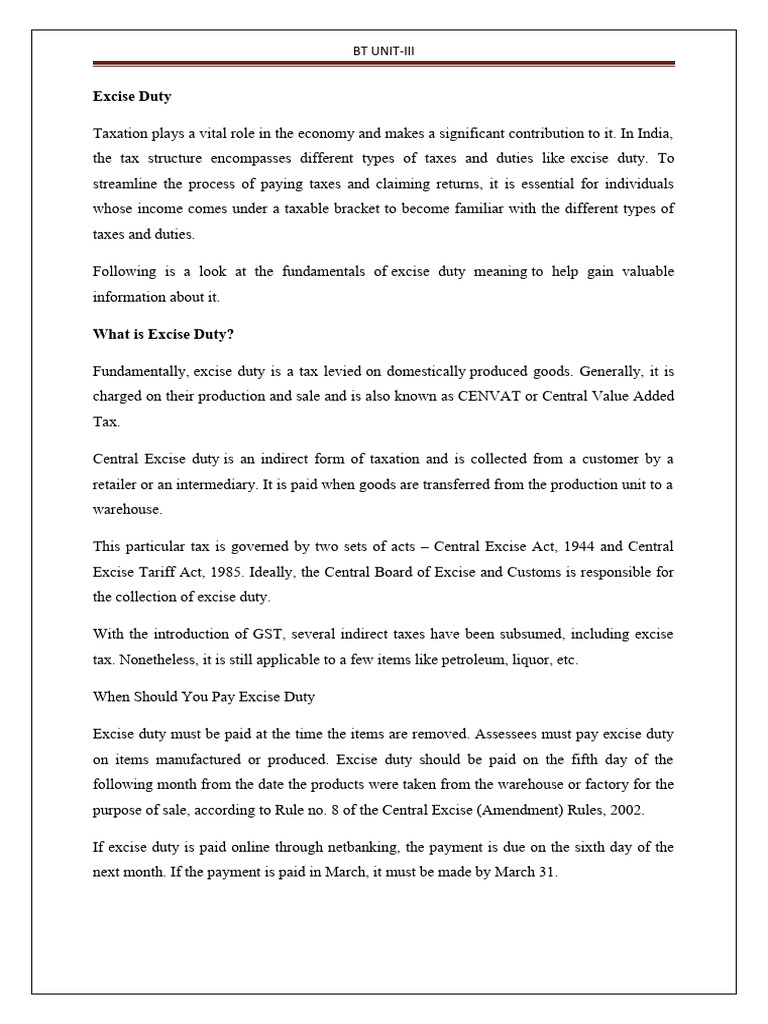 BT UNIT-III

Excise Duty

Taxation plays a vital role in the economy and makes a significant contribution to it. In India, the tax structure encompasses different types of taxes and duties like excise duty. To streamline the process of paying taxes and claiming returns, it is essential for individuals whose income comes under a taxable bracket to become familiar with the different types of taxes and duties.

Following is a look at the fundamentals of excise duty meaning to help gain valuable information about it.

What is Excise Duty?

Fundamentally, excise duty is a tax levied on domestically produced goods. Generally, it is charged on their production and sale and is also known as CENVAT or Central Value Added Tax.

Central Excise duty is an indirect form of taxation and is collected from a customer by a retailer or an intermediary. It is paid when goods are transferred from the production unit to a warehouse.

This particular tax is governed by two sets of acts – Central Excise Act, 1944 and Central Excise Tariff Act, 1985. Ideally, the Central Board of Excise and Customs is responsible for the collection of excise duty.

With the introduction of GST, several indirect taxes have been subsumed, including excise tax. Nonetheless, it is still applicable to a few items like petroleum, liquor, etc.

When Should You Pay Excise Duty

Excise duty must be paid at the time the items are removed. Assessees must pay excise duty on items manufactured or produced. Excise duty should be paid on the fifth day of the following month from the date the products were taken from the warehouse or factory for the purpose of sale, according to Rule no. 8 of the Central Excise (Amendment) Rules, 2002.

If excise duty is paid online through netbanking, the payment is due on the sixth day of the next month. If the payment is paid in March, it must be made by March 31.